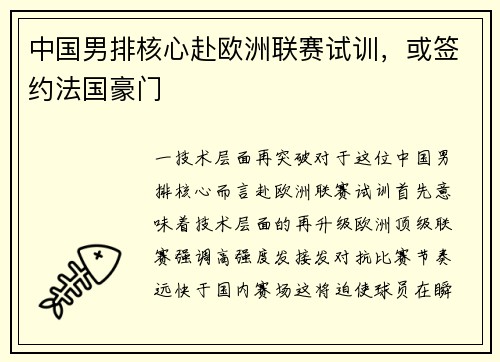 中国男排核心赴欧洲联赛试训，或签约法国豪门

一技术层面再突破对于这位中国男排核心而言赴欧洲联赛试训首先意味着技术层面的再升级欧洲顶级联赛强调高强度发接发对抗比赛节奏远快于国内赛场这将迫使球员在瞬